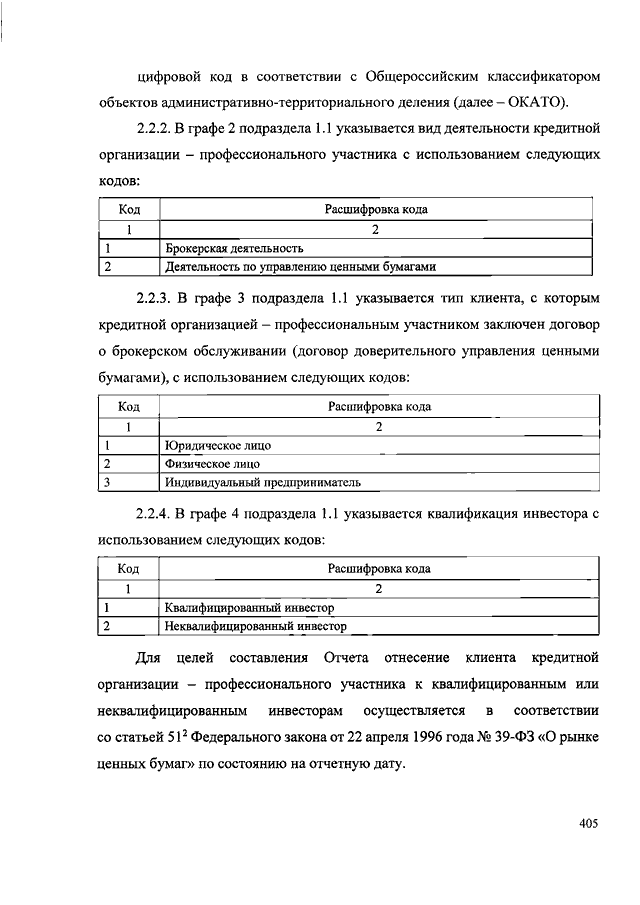 цифровой код в соответствии с Общероссийским классификатором объектов административно-территориального деления (далее – ОКАТО).

2.2.2. В графе 2 подраздела 1.1 указывается вид деятельности кредитной организации – профессионального участника с использованием следующих кодов:

| Код | Расшифровка кода |
|---|---|
| 1 | 2 |
| 1 | Брокерская деятельность |
| 2 | Деятельность по управлению ценными бумагами |

2.2.3. В графе 3 подраздела 1.1 указывается тип клиента, с которым кредитной организацией – профессиональным участником заключен договор о брокерском обслуживании (договор доверительного управления ценными бумагами), с использованием следующих кодов:

| Код | Расшифровка кода |
|---|---|
| 1 | 2 |
| 1 | Юридическое лицо |
| 2 | Физическое лицо |
| 3 | Индивидуальный предприниматель |

2.2.4. В графе 4 подраздела 1.1 указывается квалификация инвестора с использованием следующих кодов:

| Код | Расшифровка кода |
|---|---|
| 1 | 2 |
| 1 | Квалифицированный инвестор |
| 2 | Неквалифицированный инвестор |

Для целей составления Отчета отнесение клиента кредитной организации – профессионального участника к квалифицированным или неквалифицированным инвесторам осуществляется в соответствии со статьей $51^2$ Федерального закона от 22 апреля 1996 года № 39-ФЗ «О рынке ценных бумаг» по состоянию на отчетную дату.

405